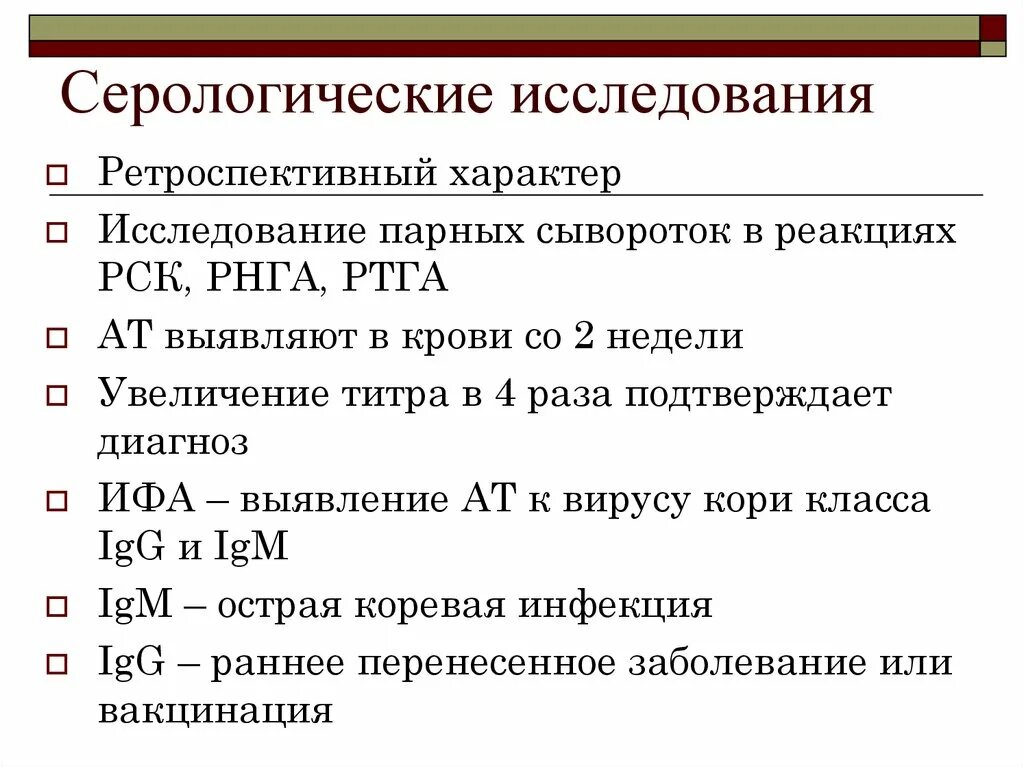 Серологические исследования

Ретроспективный характер

Исследование парных сывороток в реакциях РСК, РНГА, РТГА

АТ выявляют в крови со 2 недели

Увеличение титра в 4 раза подтверждает диагноз

ИФА – выявление АТ к вирусу кори класса IgG и IgM

IgM – острая коревая инфекция

IgG – раннее перенесенное заболевание или вакцинация